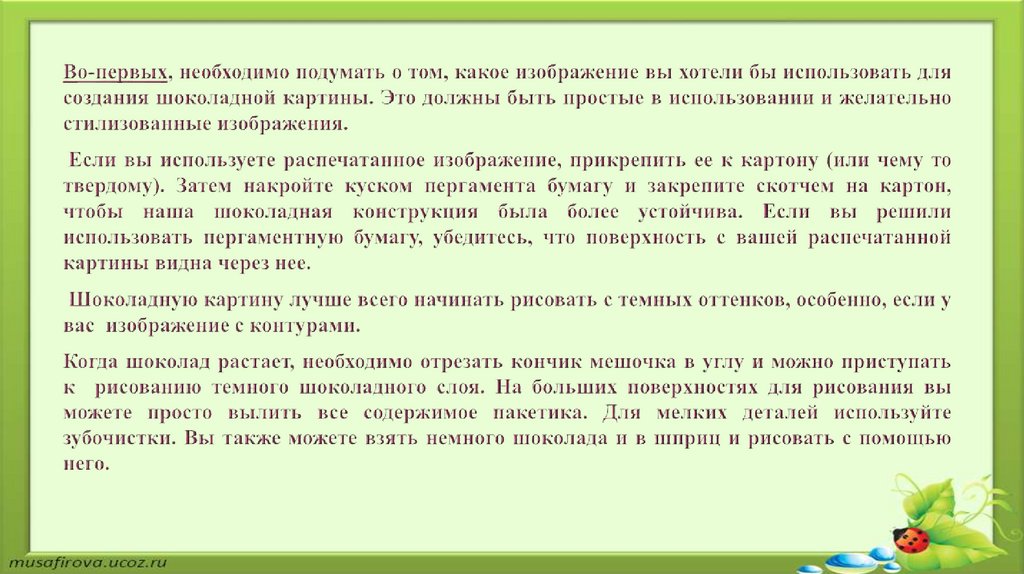 Во-первых, необходимо подумать о том, какое изображение вы хотели бы использовать для создания шоколадной картины. Это должны быть простые в использовании и желательно стилизованные изображения.

Если вы используете распечатанное изображение, прикрепить ее к картону (или чему то твердому). Затем накройте куском пергамента бумагу и закрепите скотчем на картон, чтобы наша шоколадная конструкция была более устойчива. Если вы решили использовать пергаментную бумагу, убедитесь, что поверхность с вашей распечатанной картины видна через нее.

Шоколадную картину лучше всего начинать рисовать с темных оттенков, особенно, если у вас изображение с контурами.

Когда шоколад растает, необходимо отрезать кончик мешочка в углу и можно приступать к рисованию темного шоколадного слоя. На больших поверхностях для рисования вы можете просто вылить все содержимое пакетика. Для мелких деталей используйте зубочистки. Вы также можете взять немного шоколада и в шприц и рисовать с помощью него.

musafirova.ucoz.ru